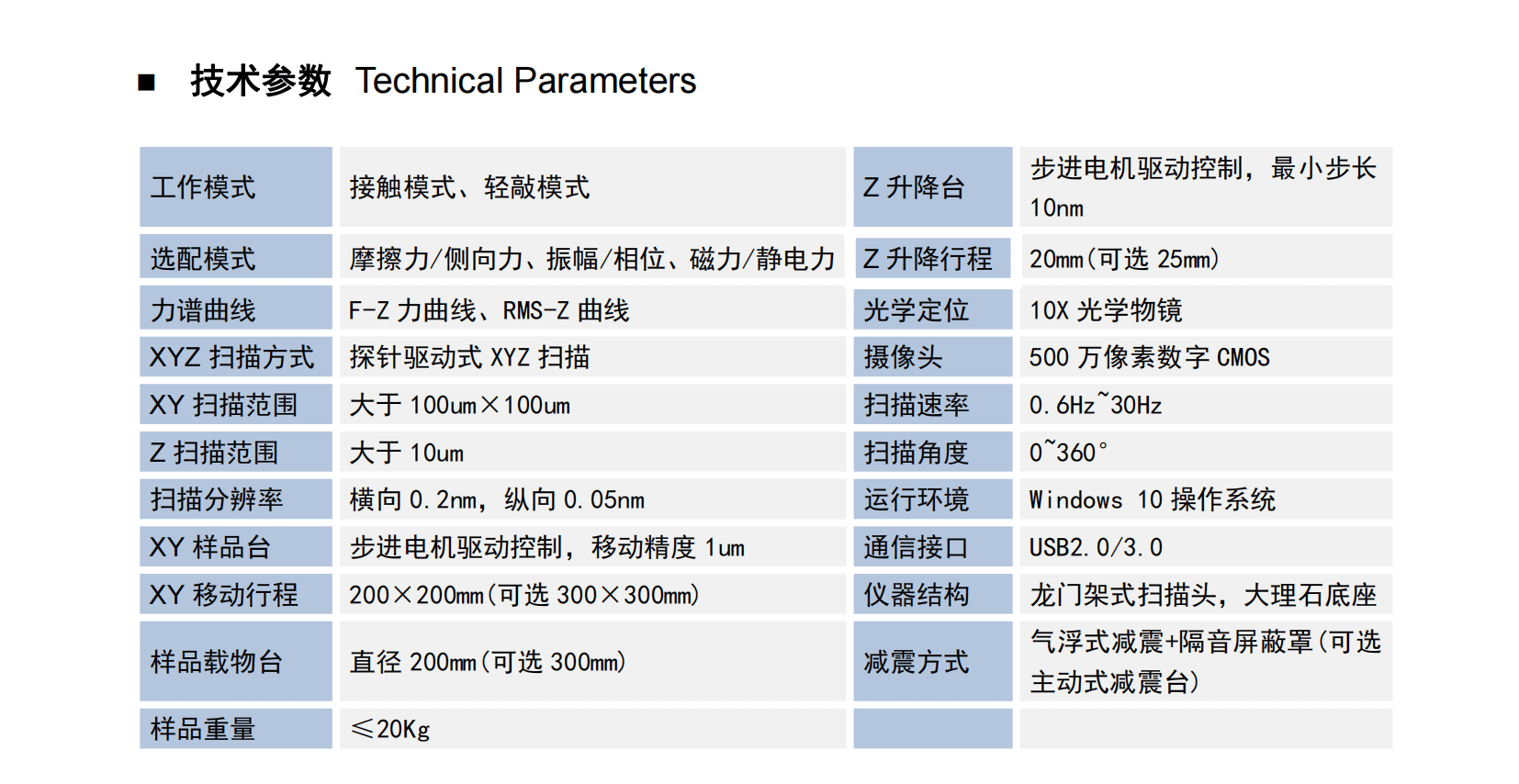 ■ 技术参数 Technical Parameters

| 工作模式 | 接触模式、轻敲模式 | Z 升降台 | 步进电机驱动控制，最小步长 10nm |
|---|---|---|---|
| 选配模式 | 摩擦力/侧向力、振幅/相位、磁力/静电力 | Z 升降行程 | 20mm（可选 25mm） |
| 力谱曲线 | F-Z 力曲线、RMS-Z 曲线 | 光学定位 | 10X 光学物镜 |
| XYZ 扫描方式 | 探针驱动式 XYZ 扫描 | 摄像头 | 500 万像素数字 CMOS |
| XY 扫描范围 | 大于 100um×100um | 扫描速率 | 0.6Hz~30Hz |
| Z 扫描范围 | 大于 10um | 扫描角度 | 0~360° |
| 扫描分辨率 | 横向 0.2nm，纵向 0.05nm | 运行环境 | Windows 10 操作系统 |
| XY 样品台 | 步进电机驱动控制，移动精度 1um | 通信接口 | USB2.0/3.0 |
| XY 移动行程 | 200×200mm（可选 300×300mm） | 仪器结构 | 龙门架式扫描头，大理石底座 |
| 样品载物台 | 直径 200mm（可选 300mm） | 减震方式 | 气浮式减震+隔音屏蔽罩（可选主动式减震台） |
| 样品重量 | ≤20Kg | | |